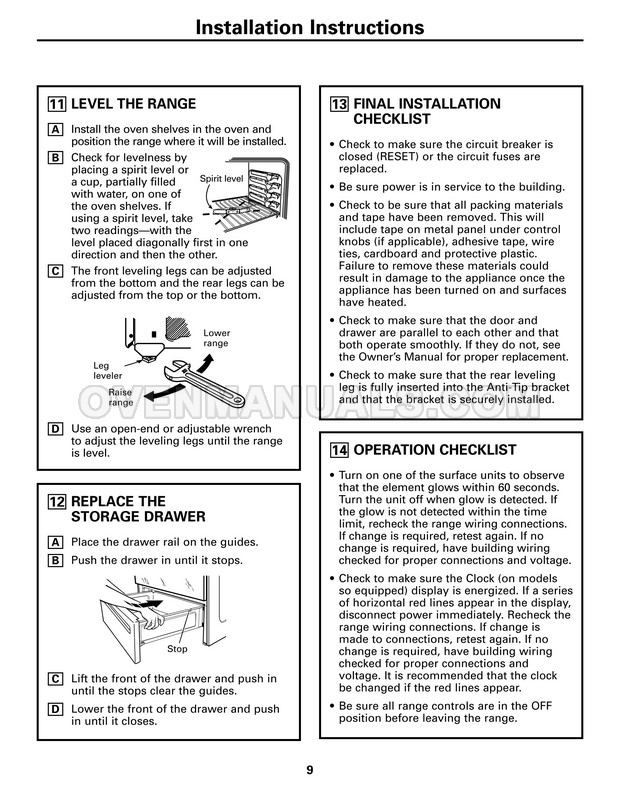 Installation Instructions

11 LEVEL THE RANGE

A Install the oven shelves in the oven and position the range where it will be installed.

B Check for levelness by placing a spirit level or a cup, partially filled with water, on one of the oven shelves. If using a spirit level, take two readings—with the level placed diagonally first in one direction and then the other.

Spirit level

C The front leveling legs can be adjusted from the bottom and the rear legs can be adjusted from the top or the bottom.

Lower range

Leg leveler

Raise range

D Use an open-end or adjustable wrench to adjust the leveling legs until the range is level.

12 REPLACE THE STORAGE DRAWER

A Place the drawer rail on the guides.

B Push the drawer in until it stops.

Stop

C Lift the front of the drawer and push in until the stops clear the guides.

D Lower the front of the drawer and push in until it closes.

13 FINAL INSTALLATION CHECKLIST

• Check to make sure the circuit breaker is closed (RESET) or the circuit fuses are replaced.

• Be sure power is in service to the building.

• Check to be sure that all packing materials and tape have been removed. This will include tape on metal panel under control knobs (if applicable), adhesive tape, wire ties, cardboard and protective plastic. Failure to remove these materials could result in damage to the appliance once the appliance has been turned on and surfaces have heated.

• Check to make sure that the door and drawer are parallel to each other and that both operate smoothly. If they do not, see the Owner's Manual for proper replacement.

• Check to make sure that the rear leveling leg is fully inserted into the Anti-Tip bracket and that the bracket is securely installed.

14 OPERATION CHECKLIST

• Turn on one of the surface units to observe that the element glows within 60 seconds. Turn the unit off when glow is detected. If the glow is not detected within the time limit, recheck the range wiring connections. If change is required, retest again. If no change is required, have building wiring checked for proper connections and voltage.

• Check to make sure the Clock (on models so equipped) display is energized. If a series of horizontal red lines appear in the display, disconnect power immediately. Recheck the range wiring connections. If change is made to connections, retest again. If no change is required, have building wiring checked for proper connections and voltage. It is recommended that the clock be changed if the red lines appear.

• Be sure all range controls are in the OFF position before leaving the range.

9

OVENMANUALS.COM